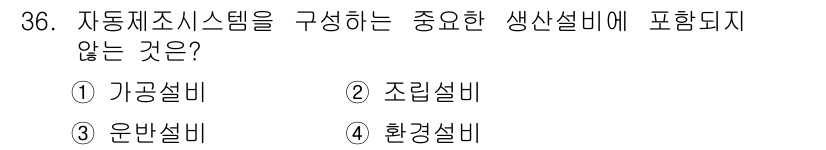 36. 자동제조시스템을 구성하는 중요한 생산설비에 포함되지 않는 것은?

① 가공설비
② 조립설비
③ 운반설비
④ 환경설비